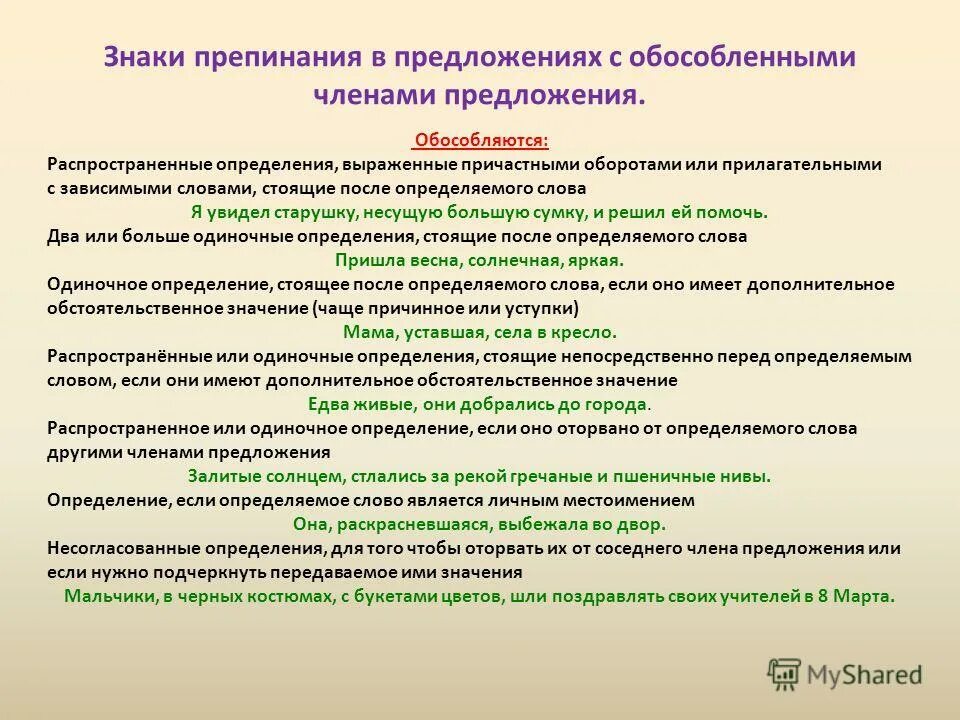 Знаки препинания в предложениях с обособленными членами предложения.

Обособляются:

Распространенные определения, выраженные причастными оборотами или прилагательными с зависимыми словами, стоящие после определяемого слова

Я увидел старушку, несущую большую сумку, и решил ей помочь.

Два или больше одиночные определения, стоящие после определяемого слова

Пришла весна, солнечная, яркая.

Одиночное определение, стоящее после определяемого слова, если оно имеет дополнительное обстоятельственное значение (чаще причинное или уступки)

Мама, уставшая, села в кресло.

Распространённые или одиночные определения, стоящие непосредственно перед определяемым словом, если они имеют дополнительное обстоятельственное значение

Едва живые, они добрались до города.

Распространенное или одиночное определение, если оно оторвано от определяемого слова другими членами предложения

Залитые солнцем, стлались за рекой гречаные и пшеничные нивы.

Определение, если определяемое слово является личным местоимением

Она, раскрасневшаяся, выбежала во двор.

Несогласованные определения, для того чтобы оторвать их от соседнего члена предложения или если нужно подчеркнуть передаваемое ими значения

Мальчики, в черных костюмах, с букетами цветов, шли поздравлять своих учителей в 8 Марта.

MyShared